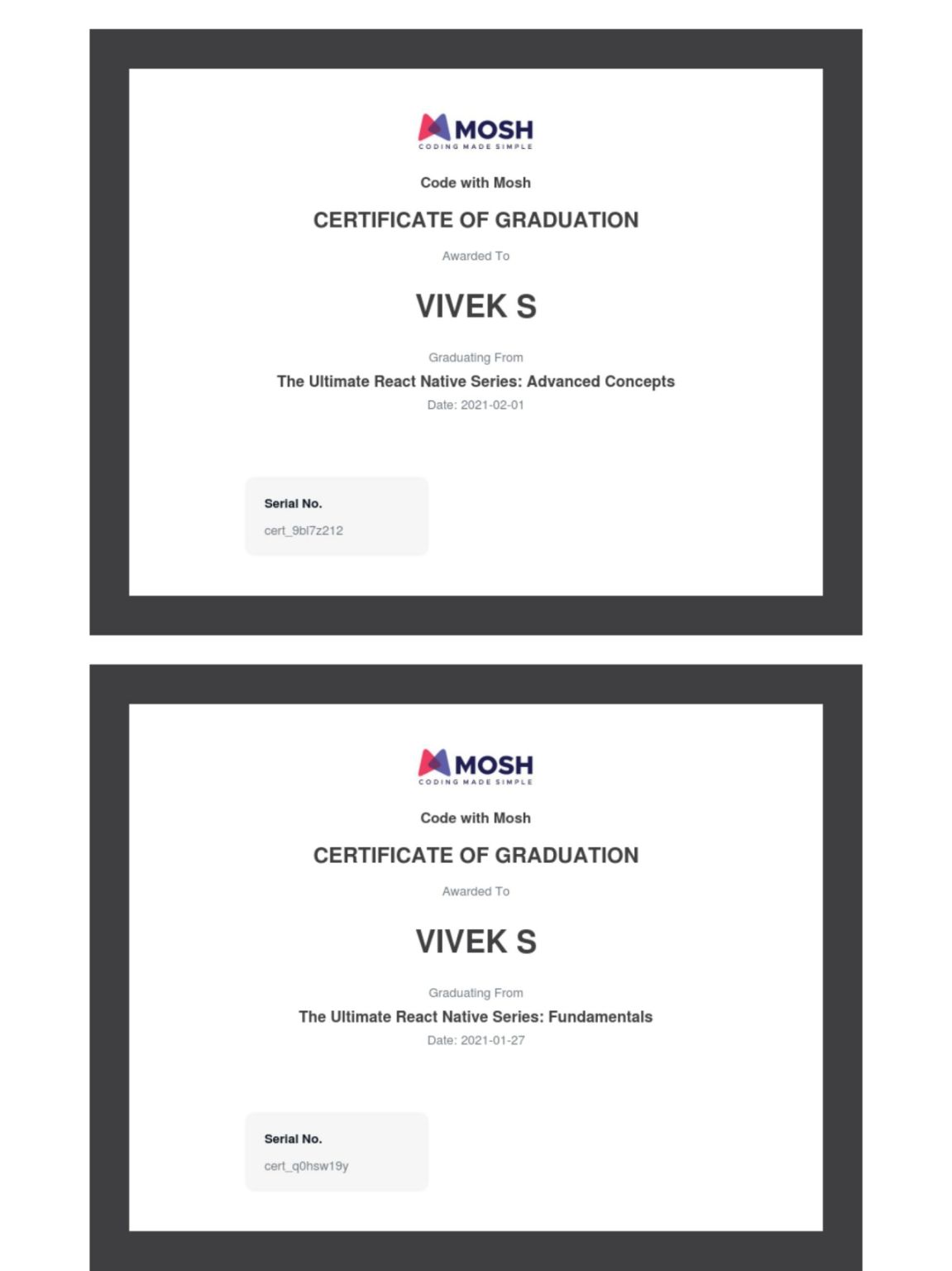 MOSH
CODING MADE SIMPLE

Code with Mosh

CERTIFICATE OF GRADUATION

Awarded To

VIVEK S

Graduating From

The Ultimate React Native Series: Advanced Concepts

Date: 2021-02-01

Serial No.

cert_9bl7z212

MOSH
CODING MADE SIMPLE

Code with Mosh

CERTIFICATE OF GRADUATION

Awarded To

VIVEK S

Graduating From

The Ultimate React Native Series: Fundamentals

Date: 2021-01-27

Serial No.

cert_q0hsw19y